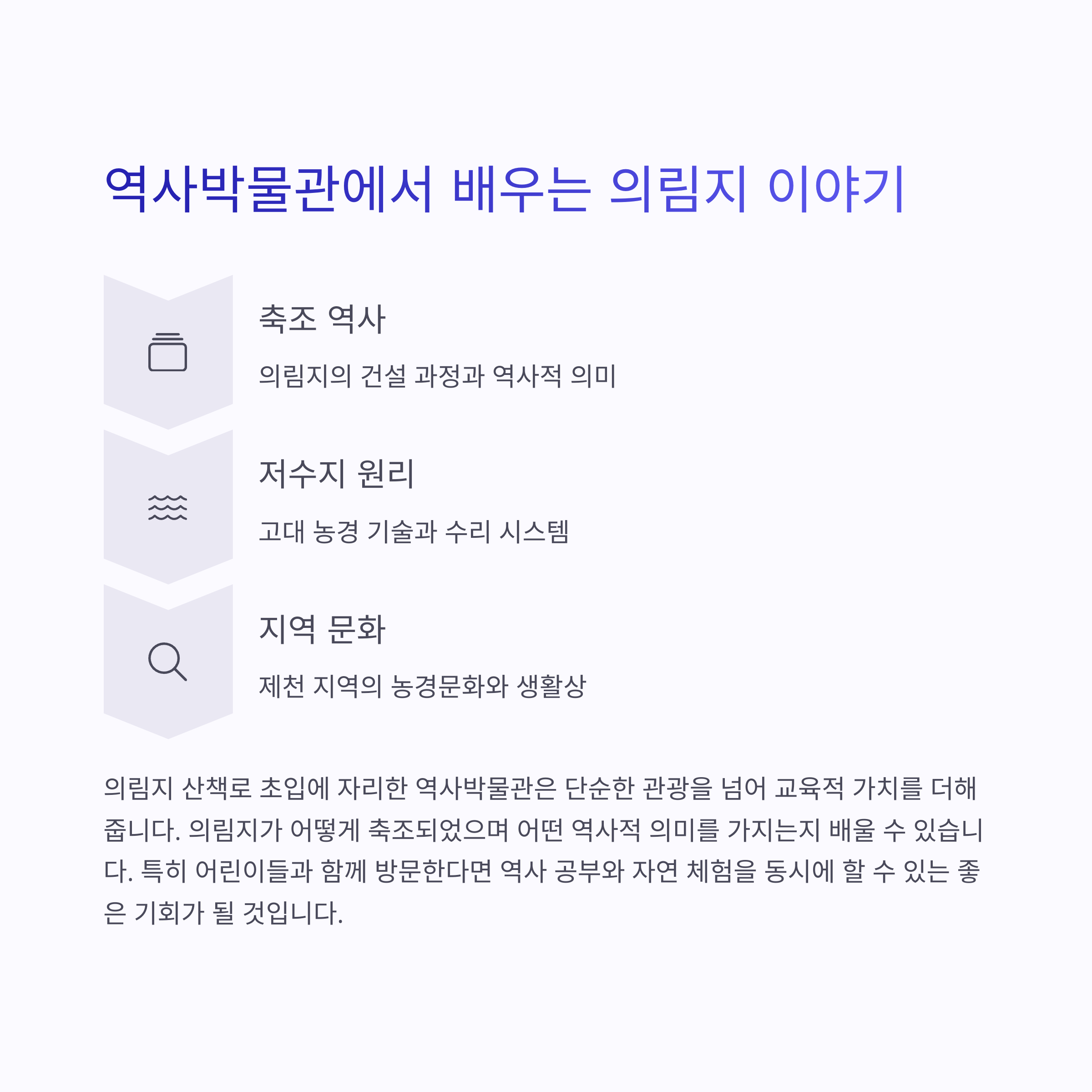 역사박물관에서 배우는 의림지 이야기

축조 역사

의림지의 건설 과정과 역사적 의미

저수지 원리

고대 농경 기술과 수리 시스템

지역 문화

제천 지역의 농경문화와 생활상

의림지 산책로 초입에 자리한 역사박물관은 단순한 관광을 넘어 교육적 가치를 더해줍니다. 의림지가 어떻게 축조되었으며 어떤 역사적 의미를 가지는지 배울 수 있습니다. 특히 어린이들과 함께 방문한다면 역사 공부와 자연 체험을 동시에 할 수 있는 좋은 기회가 될 것입니다.